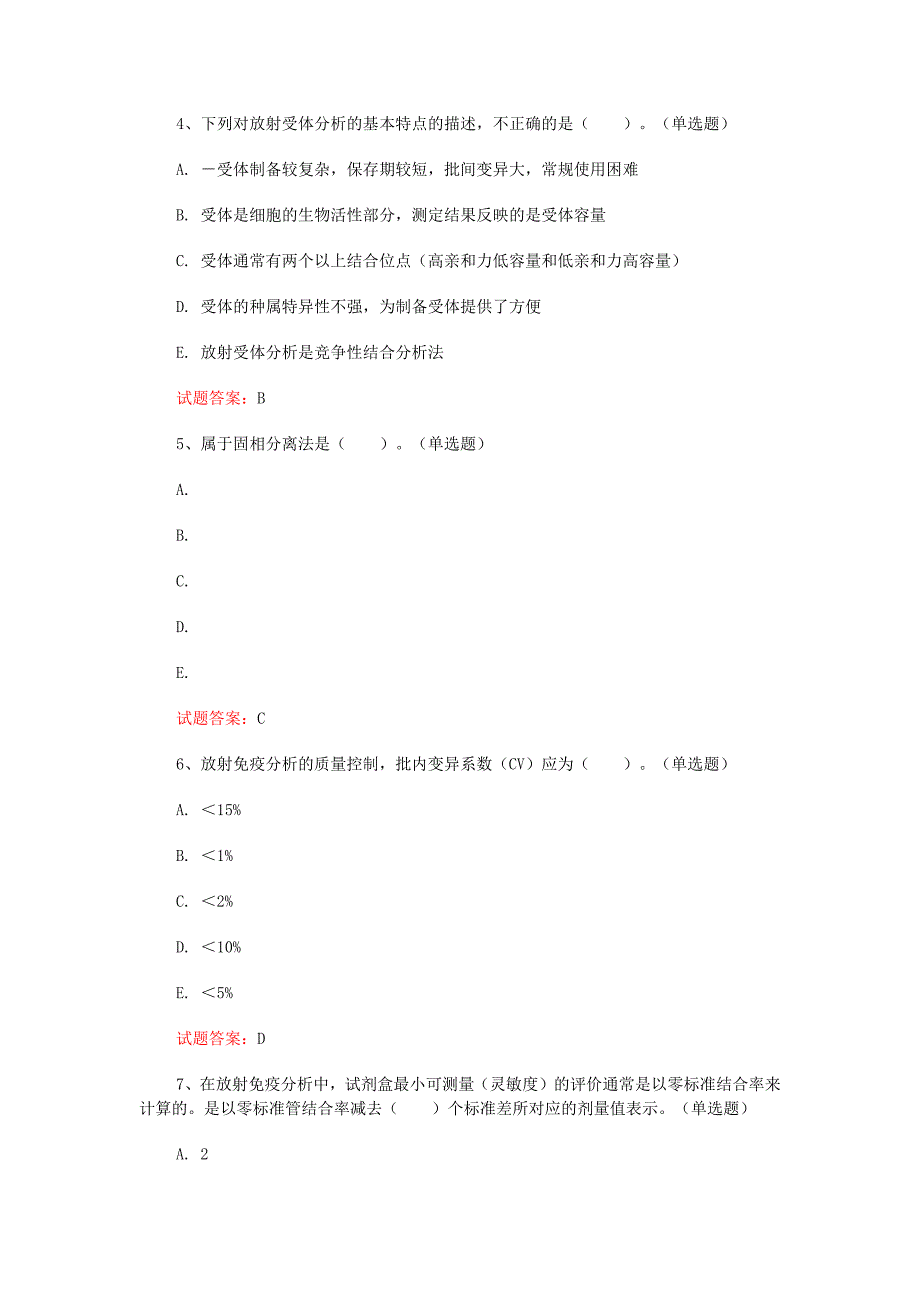 4、下列对放射受体分析的基本特点的描述，不正确的是（　　）。（单选题）

A. 一受体制备较复杂，保存期较短，批间变异大，常规使用困难

B. 受体是细胞的生物活性部分，测定结果反映的是受体容量

C. 受体通常有两个以上结合位点（高亲和力低容量和低亲和力高容量）

D. 受体的种属特异性不强，为制备受体提供了方便

E. 放射受体分析是竞争性结合分析法

试题答案：B

5、属于固相分离法是（　　）。（单选题）

A.

B.

C.

D.

E.

试题答案：C

6、放射免疫分析的质量控制，批内变异系数（CV）应为（　　）。（单选题）

A. ＜15%

B. ＜1%

C. ＜2%

D. ＜10%

E. ＜5%

试题答案：D

7、在放射免疫分析中，试剂盒最小可测量（灵敏度）的评价通常是以零标准结合率来计算的。是以零标准管结合率减去（　　）个标准差所对应的剂量值表示。（单选题）

A. 2